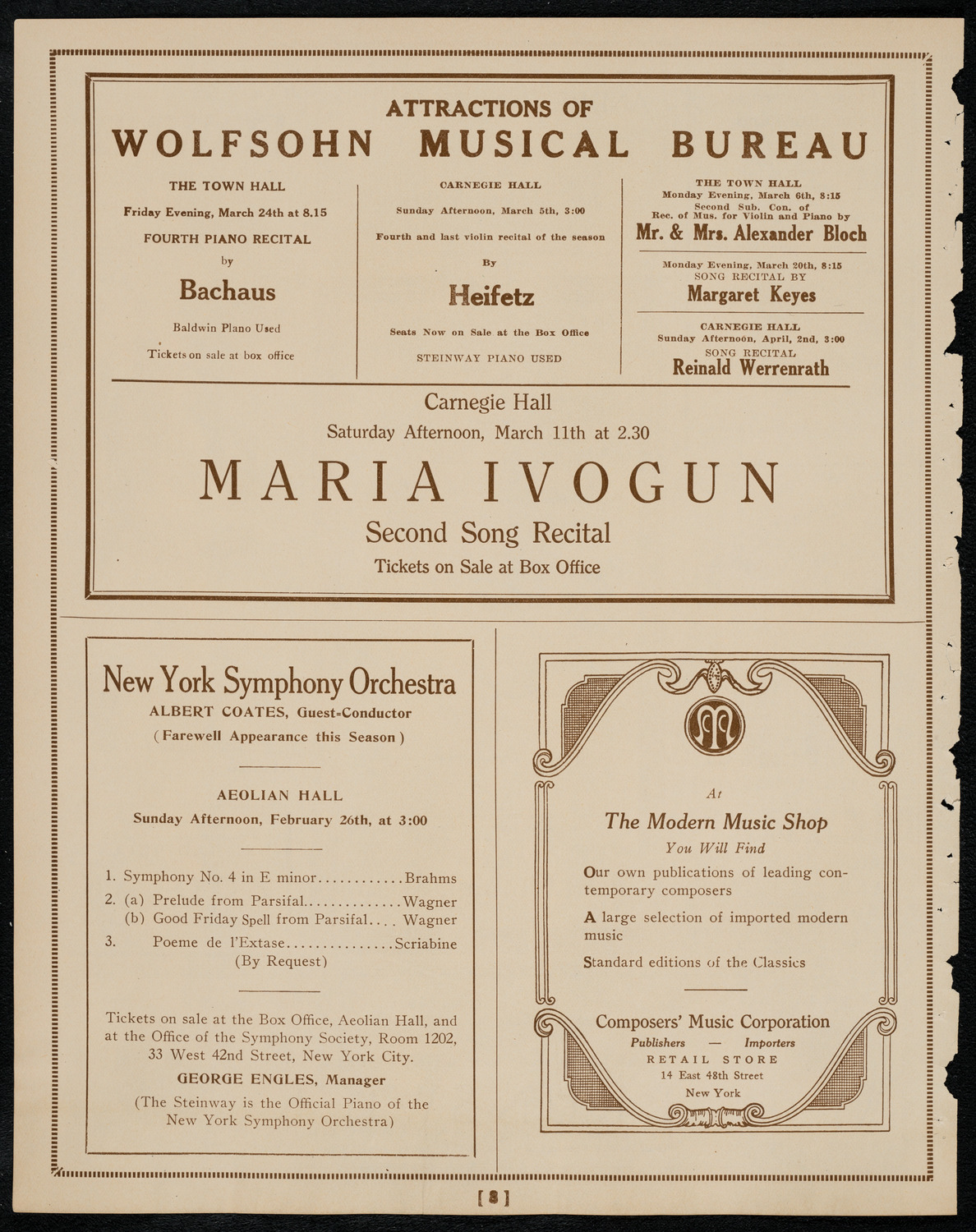 ATTRACTIONS OF
WOLFSOHN MUSICAL BUREAU

THE TOWN HALL
Friday Evening, March 24th at 8.15
FOURTH PIANO RECITAL
by
Bachaus
Baldwin Piano Used
Tickets on sale at box office

CARNEGIE HALL
Sunday Afternoon, March 5th, 3:00
Fourth and last violin recital of the season
By
Heifetz
Seats Now on Sale at the Box Office
STEINWAY PIANO USED

THE TOWN HALL
Monday Evening, March 6th, 8:15
Second Sub. Con. of
Rec. of Mus. for Violin and Piano by
Mr. & Mrs. Alexander Bloch

Monday Evening, March 20th, 8:15
SONG RECITAL BY
Margaret Keyes

CARNEGIE HALL
Sunday Afternoon, April, 2nd, 3:00
SONG RECITAL
Reinald Werrenrath

Carnegie Hall
Saturday Afternoon, March 11th at 2.30
MARIA IVOGUN
Second Song Recital
Tickets on Sale at Box Office

New York Symphony Orchestra
ALBERT COATES, Guest-Conductor
(Farewell Appearance this Season)

AEOLIAN HALL
Sunday Afternoon, February 26th, at 3:00

1. Symphony No. 4 in E minor............Brahms
2. (a) Prelude from Parsifal..............Wagner
(b) Good Friday Spell from Parsifal.... Wagner
3. Poeme de l'Extase...............Scriabine
(By Request)

Tickets on sale at the Box Office, Aeolian Hall, and at the Office of the Symphony Society, Room 1202, 33 West 42nd Street, New York City.
GEORGE ENGLES, Manager
(The Steinway is the Official Piano of the New York Symphony Orchestra)

At
The Modern Music Shop
You Will Find
Our own publications of leading contemporary composers
A large selection of imported modern music
Standard editions of the Classics

Composers' Music Corporation
Publishers — Importers
RETAIL STORE
14 East 48th Street
New York

[8]